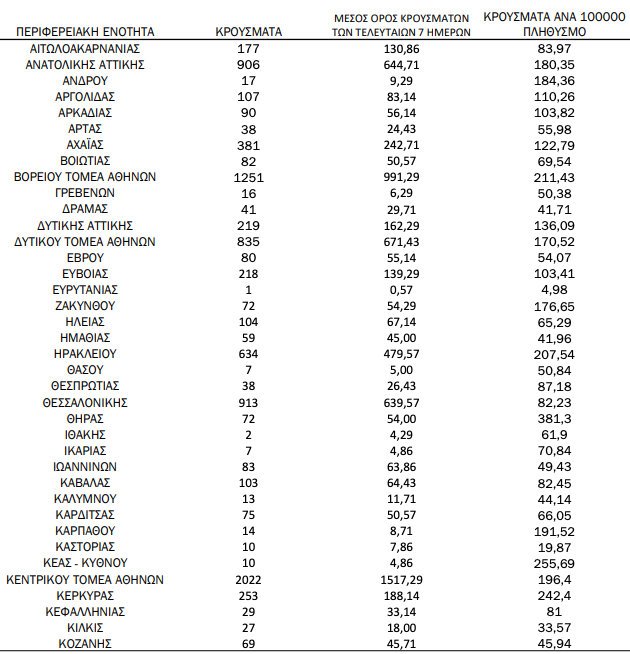 | ΠΕΡΙΦΕΡΕΙΑΚΗ ΕΝΟΤΗΤΑ | ΚΡΟΥΣΜΑΤΑ | ΜΕΣΟΣ ΟΡΟΣ ΚΡΟΥΣΜΑΤΩΝ ΤΩΝ ΤΕΛΕΥΤΑΙΩΝ 7 ΗΜΕΡΩΝ | ΚΡΟΥΣΜΑΤΑ ΑΝΑ 100000 ΠΛΗΘΥΣΜΟ |
|---|---|---|---|
| ΑΙΤΩΛΟΑΚΑΡΝΑΝΙΑΣ | 177 | 130,86 | 83,97 |
| ΑΝΑΤΟΛΙΚΗΣ ΑΤΤΙΚΗΣ | 906 | 644,71 | 180,35 |
| ΑΝΔΡΟΥ | 17 | 9,29 | 184,36 |
| ΑΡΓΟΛΙΔΑΣ | 107 | 83,14 | 110,26 |
| ΑΡΚΑΔΙΑΣ | 90 | 56,14 | 103,82 |
| ΑΡΤΑΣ | 38 | 24,43 | 55,98 |
| ΑΧΑΪΑΣ | 381 | 242,71 | 122,79 |
| ΒΟΙΩΤΙΑΣ | 82 | 50,57 | 69,54 |
| ΒΟΡΕΙΟΥ ΤΟΜΕΑ ΑΘΗΝΩΝ | 1251 | 991,29 | 211,43 |
| ΓΡΕΒΕΝΩΝ | 16 | 6,29 | 50,38 |
| ΔΡΑΜΑΣ | 41 | 29,71 | 41,71 |
| ΔΥΤΙΚΗΣ ΑΤΤΙΚΗΣ | 219 | 162,29 | 136,09 |
| ΔΥΤΙΚΟΥ ΤΟΜΕΑ ΑΘΗΝΩΝ | 835 | 671,43 | 170,52 |
| ΕΒΡΟΥ | 80 | 55,14 | 54,07 |
| ΕΥΒΟΙΑΣ | 218 | 139,29 | 103,41 |
| ΕΥΡΥΤΑΝΙΑΣ | 1 | 0,57 | 4,98 |
| ΖΑΚΥΝΘΟΥ | 72 | 54,29 | 176,65 |
| ΗΛΕΙΑΣ | 104 | 67,14 | 65,29 |
| ΗΜΑΘΙΑΣ | 59 | 45,00 | 41,96 |
| ΗΡΑΚΛΕΙΟΥ | 634 | 479,57 | 207,54 |
| ΘΑΣΟΥ | 7 | 5,00 | 50,84 |
| ΘΕΣΠΡΩΤΙΑΣ | 38 | 26,43 | 87,18 |
| ΘΕΣΣΑΛΟΝΙΚΗΣ | 913 | 639,57 | 82,23 |
| ΘΗΡΑΣ | 72 | 54,00 | 381,3 |
| ΙΘΑΚΗΣ | 2 | 4,29 | 61,9 |
| ΙΚΑΡΙΑΣ | 7 | 4,86 | 70,84 |
| ΙΩΑΝΝΙΝΩΝ | 83 | 63,86 | 49,43 |
| ΚΑΒΑΛΑΣ | 103 | 64,43 | 82,45 |
| ΚΑΛΥΜΝΟΥ | 13 | 11,71 | 44,14 |
| ΚΑΡΔΙΤΣΑΣ | 75 | 50,57 | 66,05 |
| ΚΑΡΠΑΘΟΥ | 14 | 8,71 | 191,52 |
| ΚΑΣΤΟΡΙΑΣ | 10 | 7,86 | 19,87 |
| ΚΕΑΣ - ΚΥΘΝΟΥ | 10 | 4,86 | 255,69 |
| ΚΕΝΤΡΙΚΟΥ ΤΟΜΕΑ ΑΘΗΝΩΝ | 2022 | 1517,29 | 196,4 |
| ΚΕΡΚΥΡΑΣ | 253 | 188,14 | 242,4 |
| ΚΕΦΑΛΛΗΝΙΑΣ | 29 | 33,14 | 81 |
| ΚΙΛΚΙΣ | 27 | 18,00 | 33,57 |
| ΚΟΖΑΝΗΣ | 69 | 45,71 | 45,94 |